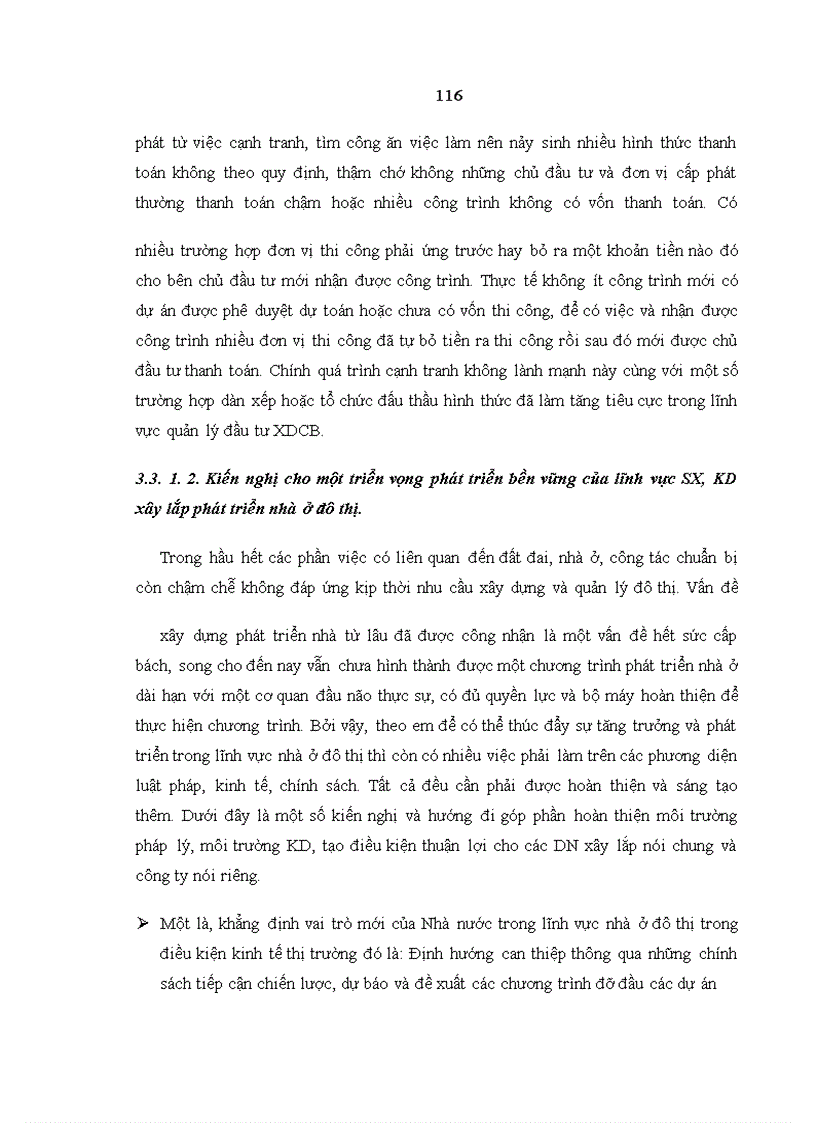 116

phát từ việc cạnh tranh, tìm công ăn việc làm nên nảy sinh nhiều hình thức thanh toán không theo quy định, thậm chớ không những chủ đầu tư và đơn vị cấp phát thường thanh toán chậm hoặc nhiều công trình không có vốn thanh toán. Có

nhiều trường hợp đơn vị thi công phải ứng trước hay bỏ ra một khoản tiền nào đó cho bên chủ đầu tư mới nhận được công trình. Thực tế không ít công trình mới có dự án được phê duyệt dự toán hoặc chưa có vốn thi công, để có việc và nhận được công trình nhiều đơn vị thi công đã tự bỏ tiền ra thi công rồi sau đó mới được chủ đầu tư thanh toán. Chính quá trình cạnh tranh không lành mạnh này cùng với một số trường hợp dàn xếp hoặc tổ chức đấu thầu hình thức đã làm tăng tiêu cực trong lĩnh vực quản lý đầu tư XDCB.

3.3. 1. 2. Kiến nghị cho một triển vọng phát triển bền vững của lĩnh vực SX, KD xây lắp phát triển nhà ở đô thị.

Trong hầu hết các phần việc có liên quan đến đất đai, nhà ở, công tác chuẩn bị còn chậm chễ không đáp ứng kịp thời nhu cầu xây dựng và quản lý đô thị. Vấn đề

xây dựng phát triển nhà từ lâu đã được công nhận là một vấn đề hết sức cấp bách, song cho đến nay vẫn chưa hình thành được một chương trình phát triển nhà ở dài hạn với một cơ quan đầu não thực sự, có đủ quyền lực và bộ máy hoàn thiện để thực hiện chương trình. Bởi vậy, theo em để có thể thúc đẩy sự tăng trưởng và phát triển trong lĩnh vực nhà ở đô thị thì còn có nhiều việc phải làm trên các phương diện luật pháp, kinh tế, chính sách. Tất cả đều cần phải được hoàn thiện và sáng tạo thêm. Dưới đây là một số kiến nghị và hướng đi góp phần hoàn thiện môi trường pháp lý, môi trường KD, tạo điều kiện thuận lợi cho các DN xây lắp nói chung và công ty nói riêng.

➢ Một là, khẳng định vai trò mới của Nhà nước trong lĩnh vực nhà ở đô thị trong điều kiện kinh tế thị trường đó là: Định hướng can thiệp thông qua những chính sách tiếp cận chiến lược, dự báo và đề xuất các chương trình đỡ đầu các dự án